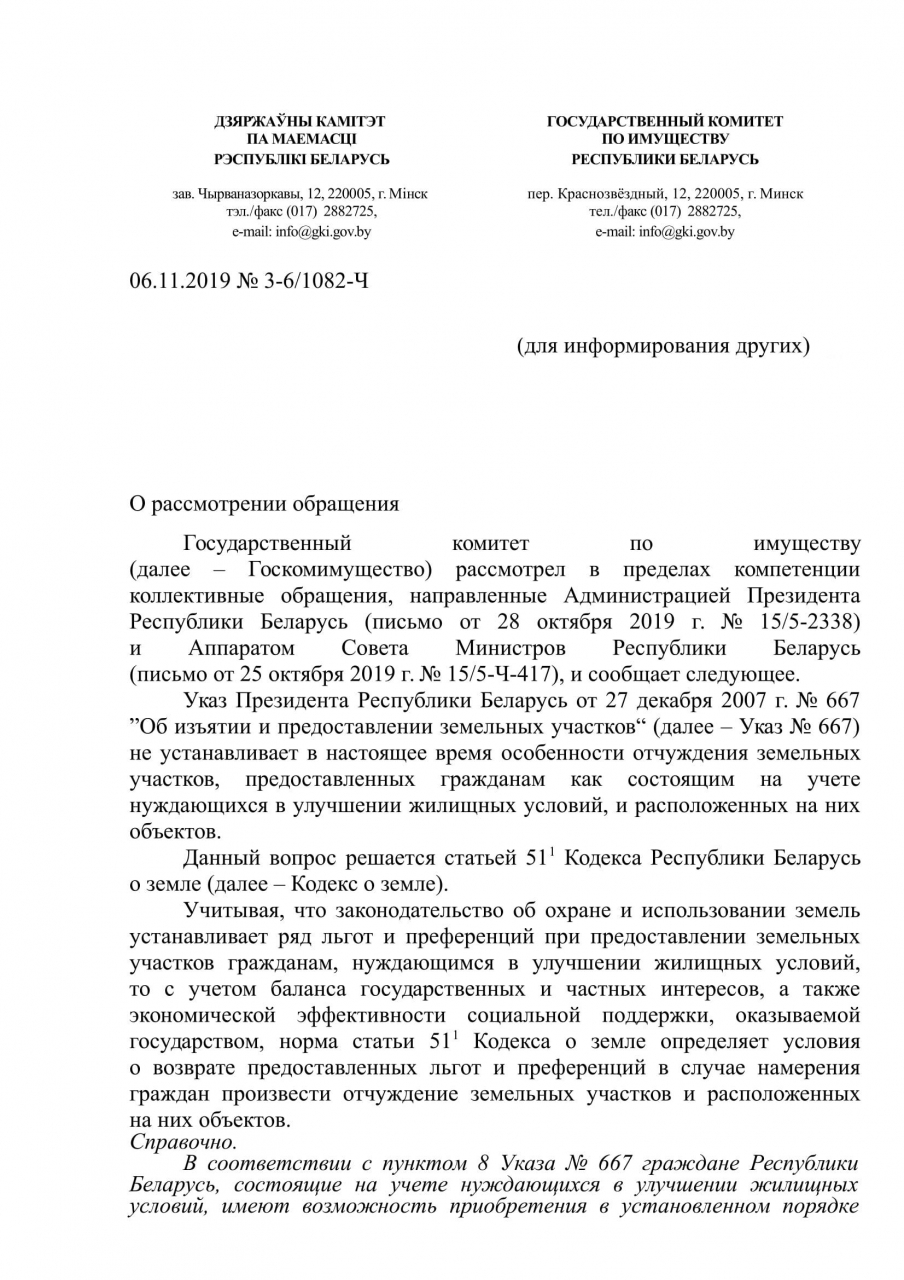 ДЗЯРЖАЎНЫ КАМІТЭТ
ПА МАЕМАСЦІ
РЭСПУБЛІКІ БЕЛАРУСЬ

зав. Чырваназоркавы, 12, 220005, г. Мінск
тэл./факс (017) 2882725,
e-mail: info@gki.gov.by

ГОСУДАРСТВЕННЫЙ КОМИТЕТ
ПО ИМУЩЕСТВУ
РЕСПУБЛИКИ БЕЛАРУСЬ

пер. Краснозвёздный, 12, 220005, г. Минск
тел./факс (017) 2882725,
e-mail: info@gki.gov.by

06.11.2019 № 3-6/1082-Ч

(для информирования других)

О рассмотрении обращения

Государственный комитет по имуществу (далее – Госкомимущество) рассмотрел в пределах компетенции коллективные обращения, направленные Администрацией Президента Республики Беларусь (письмо от 28 октября 2019 г. № 15/5-2338) и Аппаратом Совета Министров Республики Беларусь (письмо от 25 октября 2019 г. № 15/5-Ч-417), и сообщает следующее.

Указ Президента Республики Беларусь от 27 декабря 2007 г. № 667 ”Об изъятии и предоставлении земельных участков“ (далее – Указ № 667) не устанавливает в настоящее время особенности отчуждения земельных участков, предоставленных гражданам как состоящим на учете нуждающихся в улучшении жилищных условий, и расположенных на них объектов.

Данный вопрос решается статьей $51^1$ Кодекса Республики Беларусь о земле (далее – Кодекс о земле).

Учитывая, что законодательство об охране и использовании земель устанавливает ряд льгот и преференций при предоставлении земельных участков гражданам, нуждающимся в улучшении жилищных условий, то с учетом баланса государственных и частных интересов, а также экономической эффективности социальной поддержки, оказываемой государством, норма статьи $51^1$ Кодекса о земле определяет условия о возврате предоставленных льгот и преференций в случае намерения граждан произвести отчуждение земельных участков и расположенных на них объектов.
Справочно.
В соответствии с пунктом 8 Указа № 667 граждане Республики Беларусь, состоящие на учете нуждающихся в улучшении жилищных условий, имеют возможность приобретения в установленном порядке